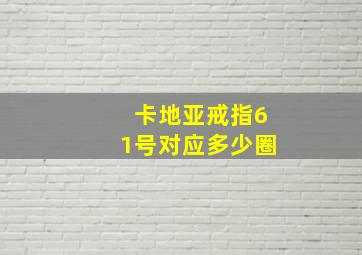 卡地亚戒指61号对应多少圈